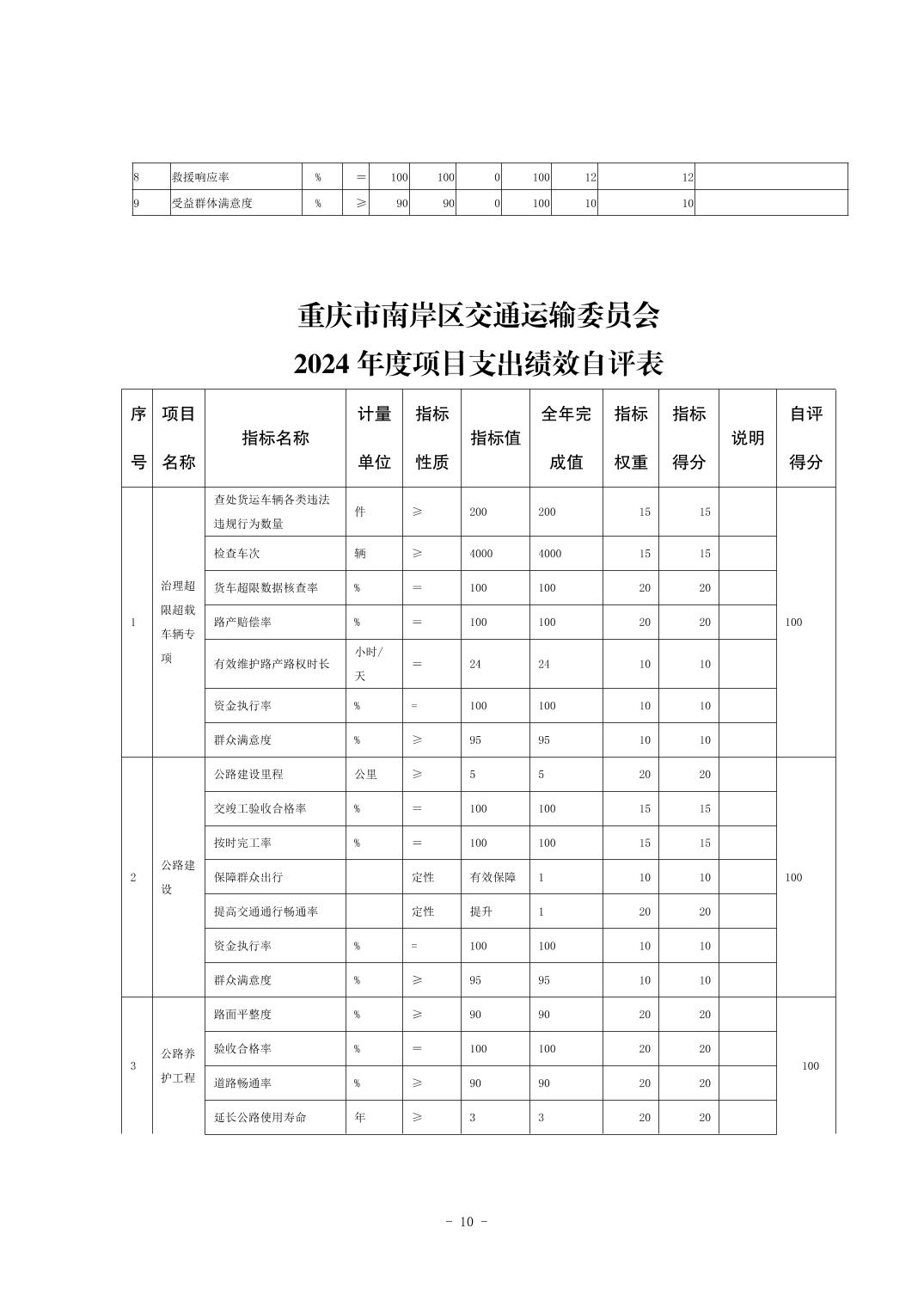 | 8 | 救援响应率 | % | = | 100 | 100 | 0 | 100 | 12 | 12 | |
|---|---|---|---|---|---|---|---|---|---|---|
| 9 | 受益群体满意度 | % | ≥ | 90 | 90 | 0 | 100 | 10 | 10 | |

重庆市南岸区交通运输委员会
2024 年度项目支出绩效自评表

| 序号 | 项目名称 | 指标名称 | 计量单位 | 指标性质 | 指标值 | 全年完成值 | 指标权重 | 指标得分 | 说明 | 自评得分 |
|---|---|---|---|---|---|---|---|---|---|---|
| 1 | 治理超限超载车辆专项 | 查处货运车辆各类违法违规行为数量 | 件 | ≥ | 200 | 200 | 15 | 15 | | 100 |
| | | 检查车次 | 辆 | ≥ | 4000 | 4000 | 15 | 15 | | |
| | | 货车超限数据核查率 | % | = | 100 | 100 | 20 | 20 | | |
| | | 路产赔偿率 | % | = | 100 | 100 | 20 | 20 | | |
| | | 有效维护路产路权时长 | 小时/天 | = | 24 | 24 | 10 | 10 | | |
| | | 资金执行率 | % | = | 100 | 100 | 10 | 10 | | |
| | | 群众满意度 | % | ≥ | 95 | 95 | 10 | 10 | | |
| 2 | 公路建设 | 公路建设里程 | 公里 | ≥ | 5 | 5 | 20 | 20 | | 100 |
| | | 交竣工验收合格率 | % | = | 100 | 100 | 15 | 15 | | |
| | | 按时完工率 | % | = | 100 | 100 | 15 | 15 | | |
| | | 保障群众出行 | | 定性 | 有效保障 | 1 | 10 | 10 | | |
| | | 提高交通通行畅通率 | | 定性 | 提升 | 1 | 20 | 20 | | |
| | | 资金执行率 | % | = | 100 | 100 | 10 | 10 | | |
| | | 群众满意度 | % | ≥ | 95 | 95 | 10 | 10 | | |
| 3 | 公路养护工程 | 路面平整度 | % | ≥ | 90 | 90 | 20 | 20 | | 100 |
| | | 验收合格率 | % | = | 100 | 100 | 20 | 20 | | |
| | | 道路畅通率 | % | ≥ | 90 | 90 | 20 | 20 | | |
| | | 延长公路使用寿命 | 年 | ≥ | 3 | 3 | 20 | 20 | | |

- 10 -